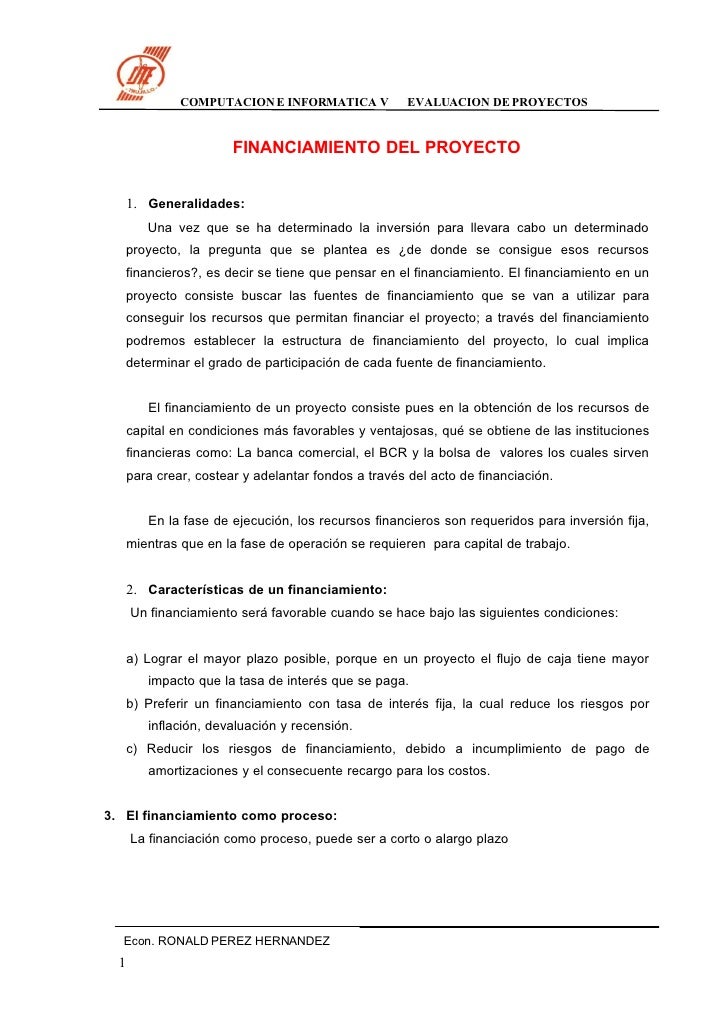 TRUJILLO

COMPUTACION E INFORMATICA V EVALUACION DE PROYECTOS

FINANCIAMIENTO DEL PROYECTO

1. Generalidades:
Una vez que se ha determinado la inversión para llevara cabo un determinado proyecto, la pregunta que se plantea es ¿de donde se consigue esos recursos financieros?, es decir se tiene que pensar en el financiamiento. El financiamiento en un proyecto consiste buscar las fuentes de financiamiento que se van a utilizar para conseguir los recursos que permitan financiar el proyecto; a través del financiamiento podremos establecer la estructura de financiamiento del proyecto, lo cual implica determinar el grado de participación de cada fuente de financiamiento.

El financiamiento de un proyecto consiste pues en la obtención de los recursos de capital en condiciones más favorables y ventajosas, qué se obtiene de las instituciones financieras como: La banca comercial, el BCR y la bolsa de valores los cuales sirven para crear, costear y adelantar fondos a través del acto de financiación.

En la fase de ejecución, los recursos financieros son requeridos para inversión fija, mientras que en la fase de operación se requieren para capital de trabajo.

2. Características de un financiamiento:
Un financiamiento será favorable cuando se hace bajo las siguientes condiciones:

a) Lograr el mayor plazo posible, porque en un proyecto el flujo de caja tiene mayor impacto que la tasa de interés que se paga.
b) Preferir un financiamiento con tasa de interés fija, la cual reduce los riesgos por inflación, devaluación y recensión.
c) Reducir los riesgos de financiamiento, debido a incumplimiento de pago de amortizaciones y el consecuente recargo para los costos.

3. El financiamiento como proceso:
La financiación como proceso, puede ser a corto o alargo plazo

Econ. RONALD PEREZ HERNANDEZ
1